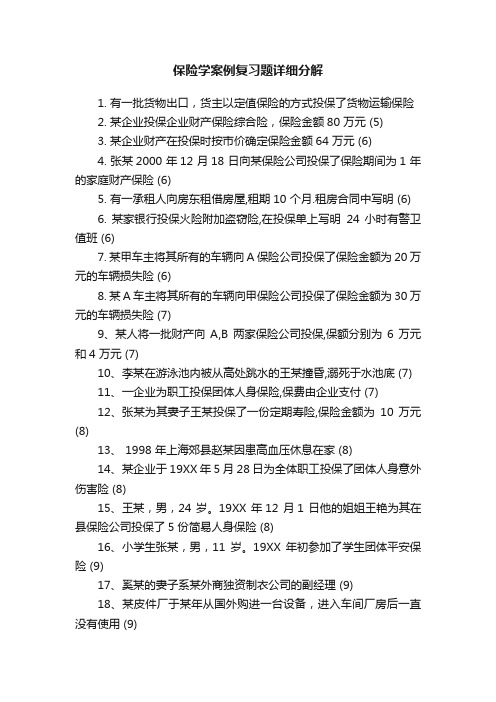 保险学案例复习题详细分解

1. 有一批货物出口，货主以定值保险的方式投保了货物运输保险

2. 某企业投保企业财产保险综合险，保险金额 80 万元 (5)

3. 某企业财产在投保时按市价确定保险金额 64 万元 (6)

4. 张某 2000 年 12 月 18 日向某保险公司投保了保险期间为 1 年的家庭财产保险 (6)

5. 有一承租人向房东租借房屋,租期 10 个月.租房合同中写明 (6)

6. 某家银行投保火险附加盗窃险,在投保单上写明 24 小时有警卫值班 (6)

7. 某甲车主将其所有的车辆向 A 保险公司投保了保险金额为 20 万元的车辆损失险 (6)

8. 某 A 车主将其所有的车辆向甲保险公司投保了保险金额为 30 万元的车辆损失险 (7)

9、某人将一批财产向 A,B 两家保险公司投保,保额分别为 6 万元和 4 万元 (7)

10、李某在游泳池内被从高处跳水的王某撞昏,溺死于水池底 (7)

11、一企业为职工投保团体人身保险,保费由企业支付 (7)

12、张某为其妻子王某投保了一份定期寿险,保险金额为 10 万元 (8)

13、 1998 年上海郊县赵某因患高血压休息在家 (8)

14、某企业于 19XX 年 5 月 28 日为全体职工投保了团体人身意外伤害险 (8)

15、王某，男，24 岁。19XX 年 12 月 1 日他的姐姐王艳为其在县保险公司投保了 5 份简易人身保险 (8)

16、小学生张某，男，11 岁。19XX 年初参加了学生团体平安保险 (9)

17、奚某的妻子系某外商独资制衣公司的副经理 (9)

18、某皮件厂于某年从国外购进一台设备，进入车间厂房后一直没有使用 (9)